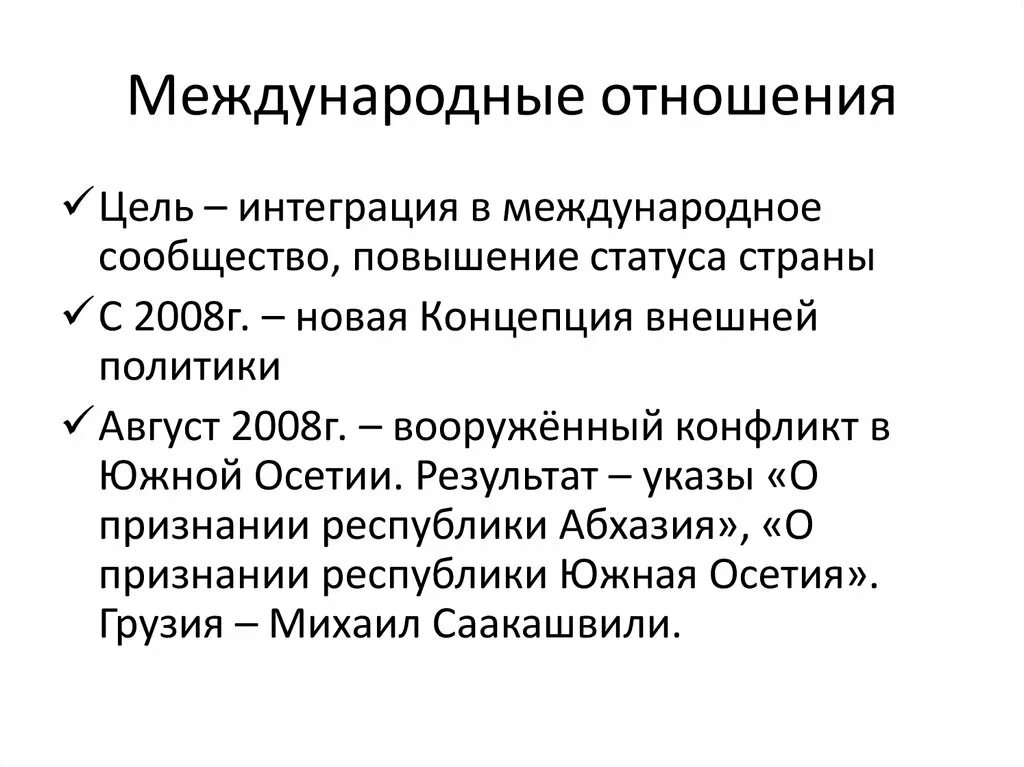 Международные отношения

✓ Цель – интеграция в международное сообщество, повышение статуса страны

✓ С 2008г. – новая Концепция внешней политики

✓ Август 2008г. – вооружённый конфликт в Южной Осетии. Результат – указы «О признании республики Абхазия», «О признании республики Южная Осетия». Грузия – Михаил Саакашвили.